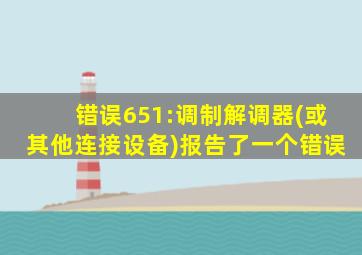 错误651:调制解调器(或其他连接设备)报告了一个错误